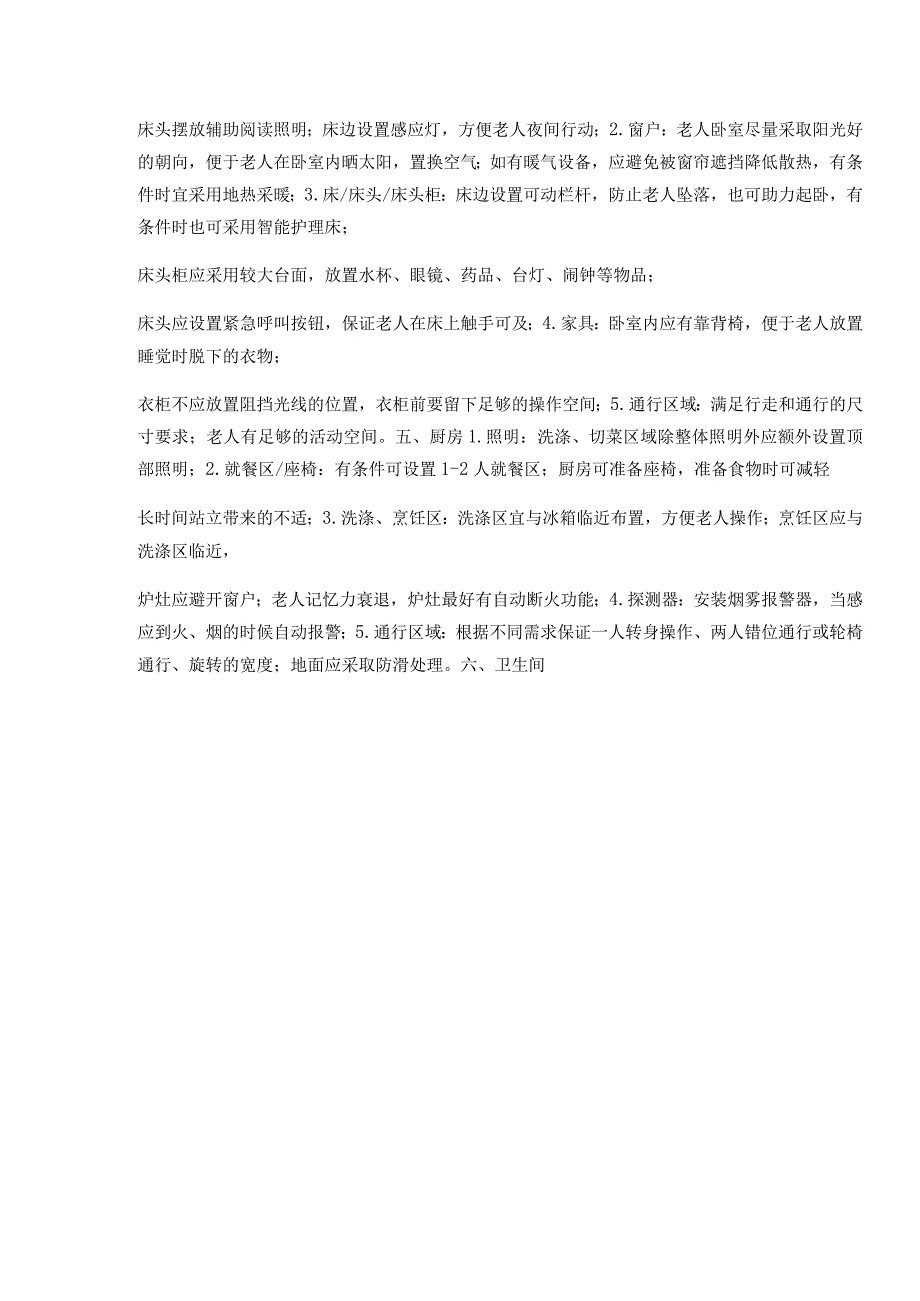 床头摆放辅助阅读照明；床边设置感应灯，方便老人夜间行动；2.窗户：老人卧室尽量采取阳光好的朝向，便于老人在卧室内晒太阳，置换空气；如有暖气设备，应避免被窗帘遮挡降低散热，有条件时宜采用地热采暖；3.床/床头/床头柜：床边设置可动栏杆，防止老人坠落，也可助力起卧，有条件时也可采用智能护理床；

床头柜应采用较大台面，放置水杯、眼镜、药品、台灯、闹钟等物品；

床头应设置紧急呼叫按钮，保证老人在床上触手可及；4.家具：卧室内应有靠背椅，便于老人放置睡觉时脱下的衣物；

衣柜不应放置阻挡光线的位置，衣柜前要留下足够的操作空间；5.通行区域：满足行走和通行的尺寸要求；老人有足够的活动空间。五、厨房1.照明：洗涤、切菜区域除整体照明外应额外设置顶部照明；2.就餐区/座椅：有条件可设置1-2人就餐区；厨房可准备座椅，准备食物时可减轻

长时间站立带来的不适；3.洗涤、烹饪区：洗涤区宜与冰箱临近布置，方便老人操作；烹饪区应与洗涤区临近，

炉灶应避开窗户；老人记忆力衰退，炉灶最好有自动断火功能；4.探测器：安装烟雾报警器，当感应到火、烟的时候自动报警；5.通行区域：根据不同需求保证一人转身操作、两人错位通行或轮椅通行、旋转的宽度；地面应采取防滑处理。六、卫生间